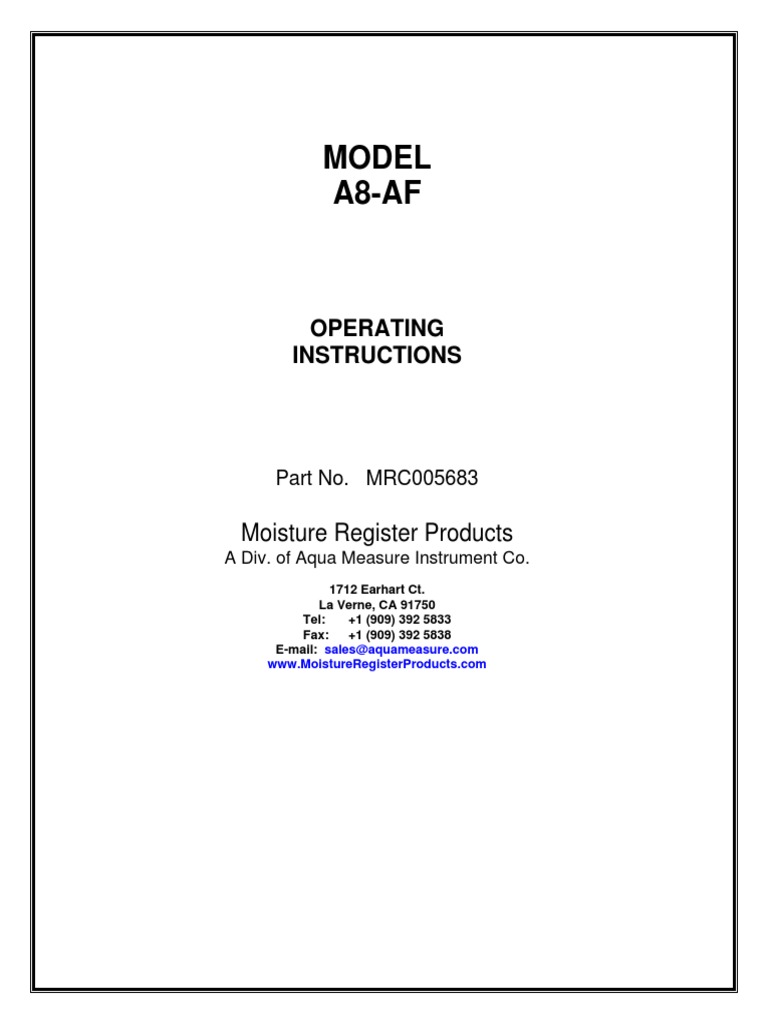 MODEL
A8-AF

OPERATING
INSTRUCTIONS

Part No. MRC005683

Moisture Register Products
A Div. of Aqua Measure Instrument Co.

1712 Earhart Ct.
La Verne, CA 91750
Tel: +1 (909) 392 5833
Fax: +1 (909) 392 5838
E-mail: sales@aquameasure.com
www.MoistureRegisterProducts.com